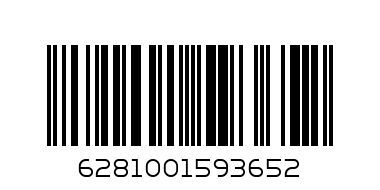 6281001593652